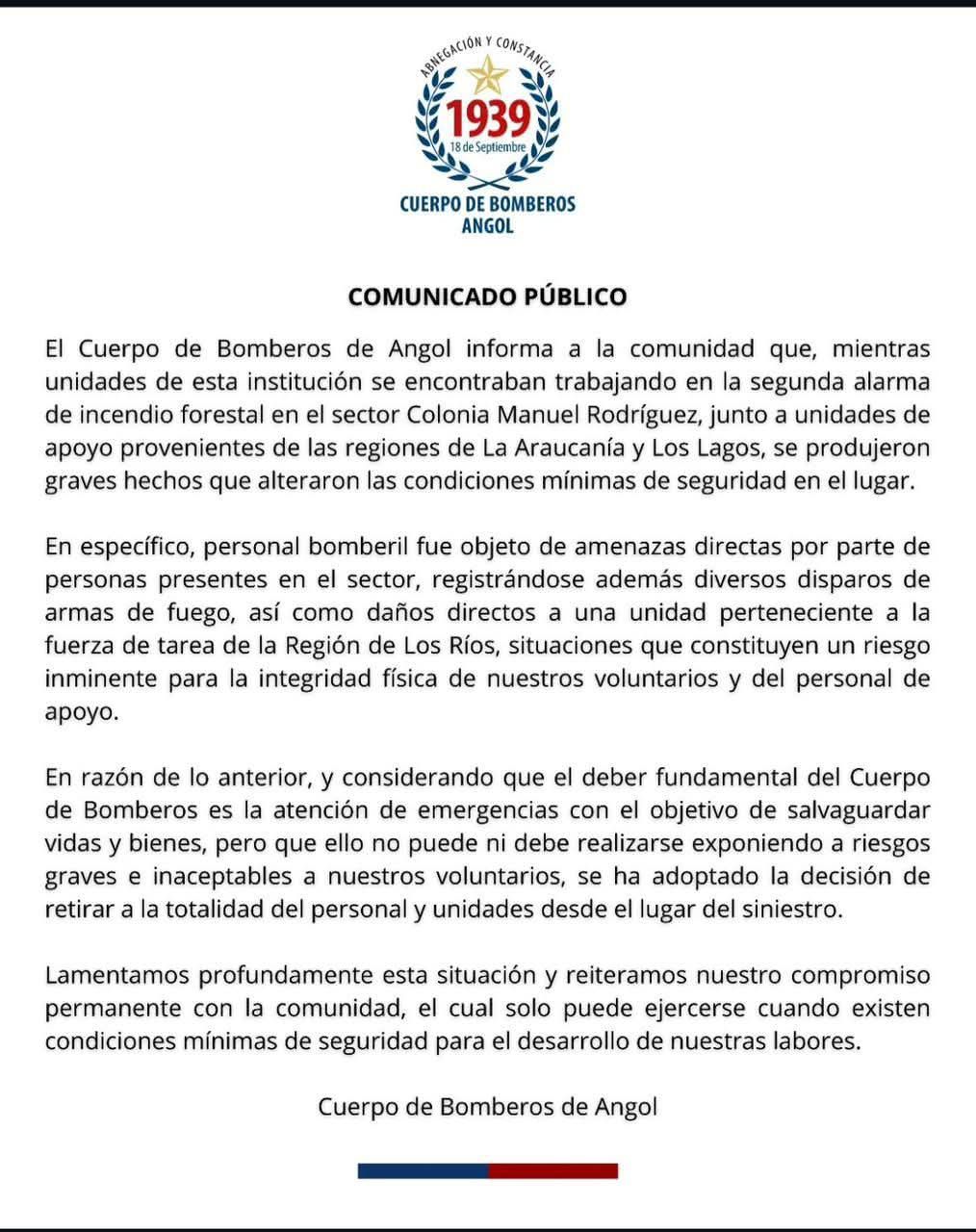 ABNEGACIÓN Y CONSTANCIA
1939
18 de Septiembre
CUERPO DE BOMBEROS
ANGOL

COMUNICADO PÚBLICO

El Cuerpo de Bomberos de Angol informa a la comunidad que, mientras unidades de esta institución se encontraban trabajando en la segunda alarma de incendio forestal en el sector Colonia Manuel Rodríguez, junto a unidades de apoyo provenientes de las regiones de La Araucanía y Los Lagos, se produjeron graves hechos que alteraron las condiciones mínimas de seguridad en el lugar.

En específico, personal bomberil fue objeto de amenazas directas por parte de personas presentes en el sector, registrándose además diversos disparos de armas de fuego, así como daños directos a una unidad perteneciente a la fuerza de tarea de la Región de Los Ríos, situaciones que constituyen un riesgo inminente para la integridad física de nuestros voluntarios y del personal de apoyo.

En razón de lo anterior, y considerando que el deber fundamental del Cuerpo de Bomberos es la atención de emergencias con el objetivo de salvaguardar vidas y bienes, pero que ello no puede ni debe realizarse exponiendo a riesgos graves e inaceptables a nuestros voluntarios, se ha adoptado la decisión de retirar a la totalidad del personal y unidades desde el lugar del siniestro.

Lamentamos profundamente esta situación y reiteramos nuestro compromiso permanente con la comunidad, el cual solo puede ejercerse cuando existen condiciones mínimas de seguridad para el desarrollo de nuestras labores.

Cuerpo de Bomberos de Angol